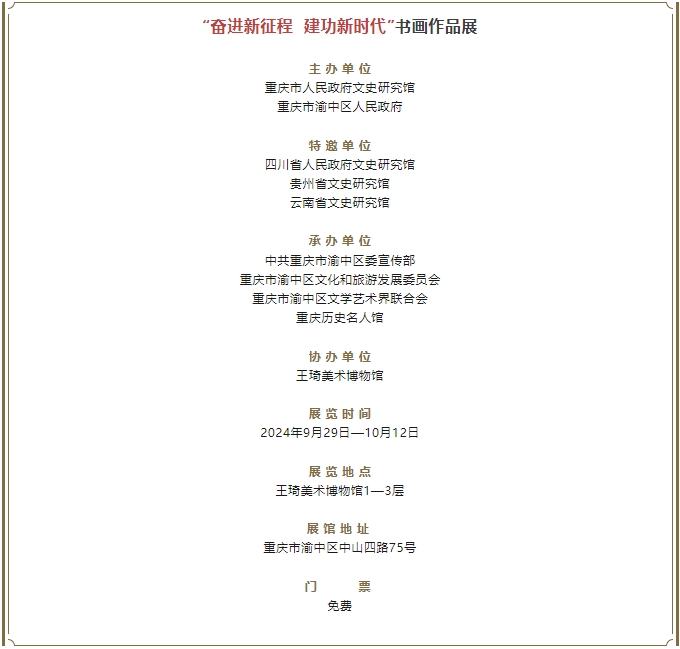 “奋进新征程 建功新时代”书画作品展

主办单位
重庆市人民政府文史研究馆
重庆市渝中区人民政府

特邀单位
四川省人民政府文史研究馆
贵州省文史研究馆
云南省文史研究馆

承办单位
中共重庆市渝中区委宣传部
重庆市渝中区文化和旅游发展委员会
重庆市渝中区文学艺术界联合会
重庆历史名人馆

协办单位
王琦美术博物馆

展览时间
2024年9月29日—10月12日

展览地点
王琦美术博物馆1—3层

展馆地址
重庆市渝中区中山四路75号

门 票
免费